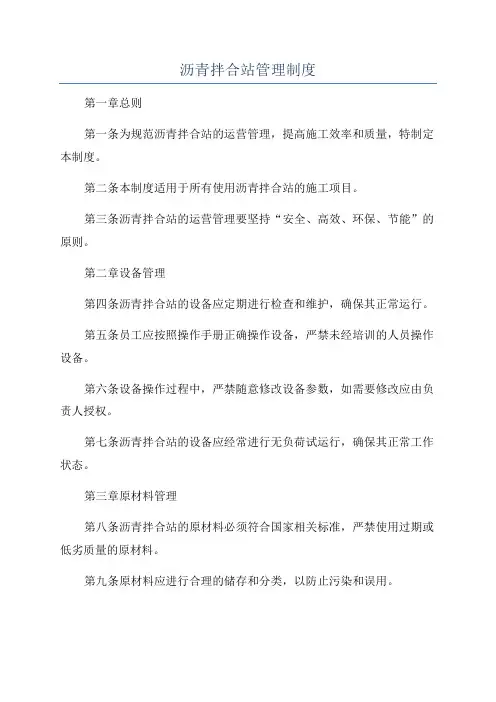 沥青拌合站管理制度

第一章总则

第一条为规范沥青拌合站的运营管理，提高施工效率和质量，特制定本制度。

第二条本制度适用于所有使用沥青拌合站的施工项目。

第三条沥青拌合站的运营管理要坚持“安全、高效、环保、节能”的原则。

第二章设备管理

第四条沥青拌合站的设备应定期进行检查和维护，确保其正常运行。

第五条员工应按照操作手册正确操作设备，严禁未经培训的人员操作设备。

第六条设备操作过程中，严禁随意修改设备参数，如需要修改应由负责人授权。

第七条沥青拌合站的设备应经常进行无负荷试运行，确保其正常工作状态。

第三章原材料管理

第八条沥青拌合站的原材料必须符合国家相关标准，严禁使用过期或低劣质量的原材料。

第九条原材料应进行合理的储存和分类，以防止污染和误用。